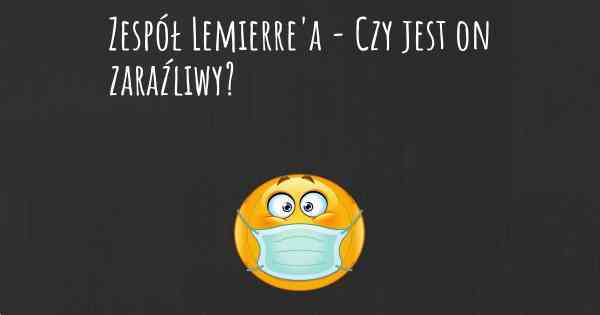 Zespół Lemierre'a - Czy jest on zaraźliwy?